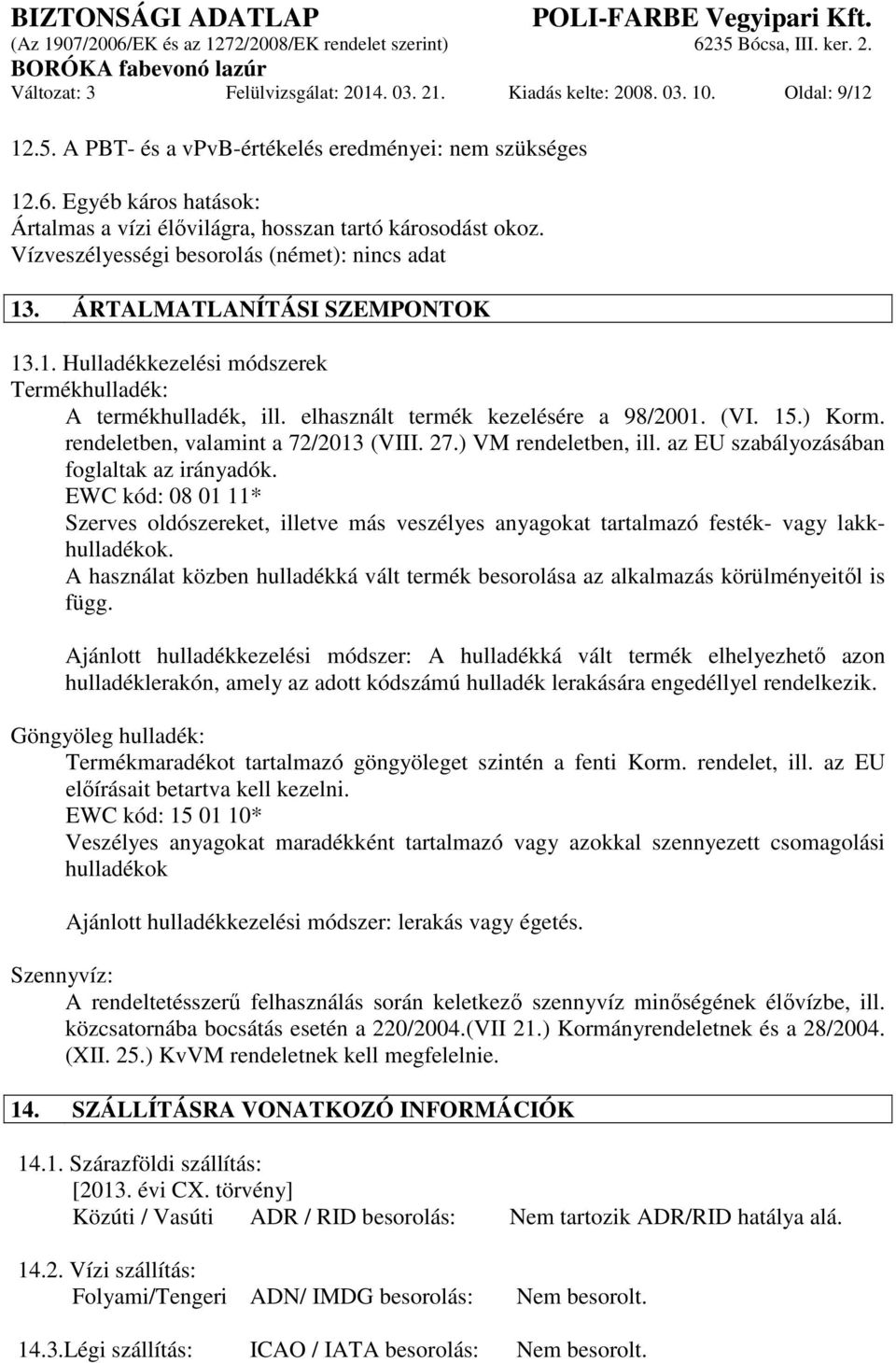 BIZTONSÁGI ADATLAP POLI-FARBE Vegyipari Kft.
(Az 1907/2006/EK és az 1272/2008/EK rendelet szerint) 6235 Bócsa, III. ker. 2.
BORÓKA fabevonó lazúr
Változat: 3 Felülvizsgálat: 2014. 03. 21. Kiadás kelte: 2008. 03. 10. Oldal: 9/12

12.5. A PBT- és a vPvB-értékelés eredményei: nem szükséges

12.6. Egyéb káros hatások:
Ártalmas a vízi élővilágra, hosszan tartó károsodást okoz.
Vízveszélyességi besorolás (német): nincs adat

13. ÁRTALMATLANÍTÁSI SZEMPONTOK

13.1. Hulladékkezelési módszerek
Termékhulladék:
A termékhulladék, ill. elhasznált termék kezelésére a 98/2001. (VI. 15.) Korm. rendeletben, valamint a 72/2013 (VIII. 27.) VM rendeletben, ill. az EU szabályozásában foglaltak az irányadók.
EWC kód: 08 01 11*
Szerves oldószereket, illetve más veszélyes anyagokat tartalmazó festék- vagy lakkhulladékok.
A használat közben hulladékká vált termék besorolása az alkalmazás körülményeitől is függ.

Ajánlott hulladékkezelési módszer: A hulladékká vált termék elhelyezhető azon hulladéklerakón, amely az adott kódszámú hulladék lerakására engedéllyel rendelkezik.

Göngyöleg hulladék:
Termékmaradékot tartalmazó göngyöleget szintén a fenti Korm. rendelet, ill. az EU előírásait betartva kell kezelni.
EWC kód: 15 01 10*
Veszélyes anyagokat maradékként tartalmazó vagy azokkal szennyezett csomagolási hulladékok

Ajánlott hulladékkezelési módszer: lerakás vagy égetés.

Szennyvíz:
A rendeltetésszerű felhasználás során keletkező szennyvíz minőségének élővízbe, ill. közcsatornába bocsátás esetén a 220/2004.(VII 21.) Kormányrendeletnek és a 28/2004. (XII. 25.) KvVM rendeletnek kell megfelelnie.

14. SZÁLLÍTÁSRA VONATKOZÓ INFORMÁCIÓK

14.1. Szárazföldi szállítás:
[2013. évi CX. törvény]
Közúti / Vasúti ADR / RID besorolás: Nem tartozik ADR/RID hatálya alá.

14.2. Vízi szállítás:
Folyami/Tengeri ADN/ IMDG besorolás: Nem besorolt.

14.3.Légi szállítás: ICAO / IATA besorolás: Nem besorolt.